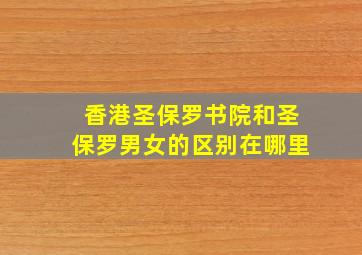 香港圣保罗书院和圣保罗男女的区别在哪里